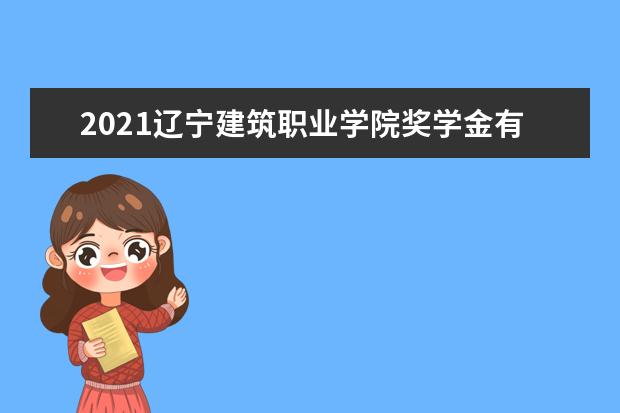 2021辽宁建筑职业学院奖学金有